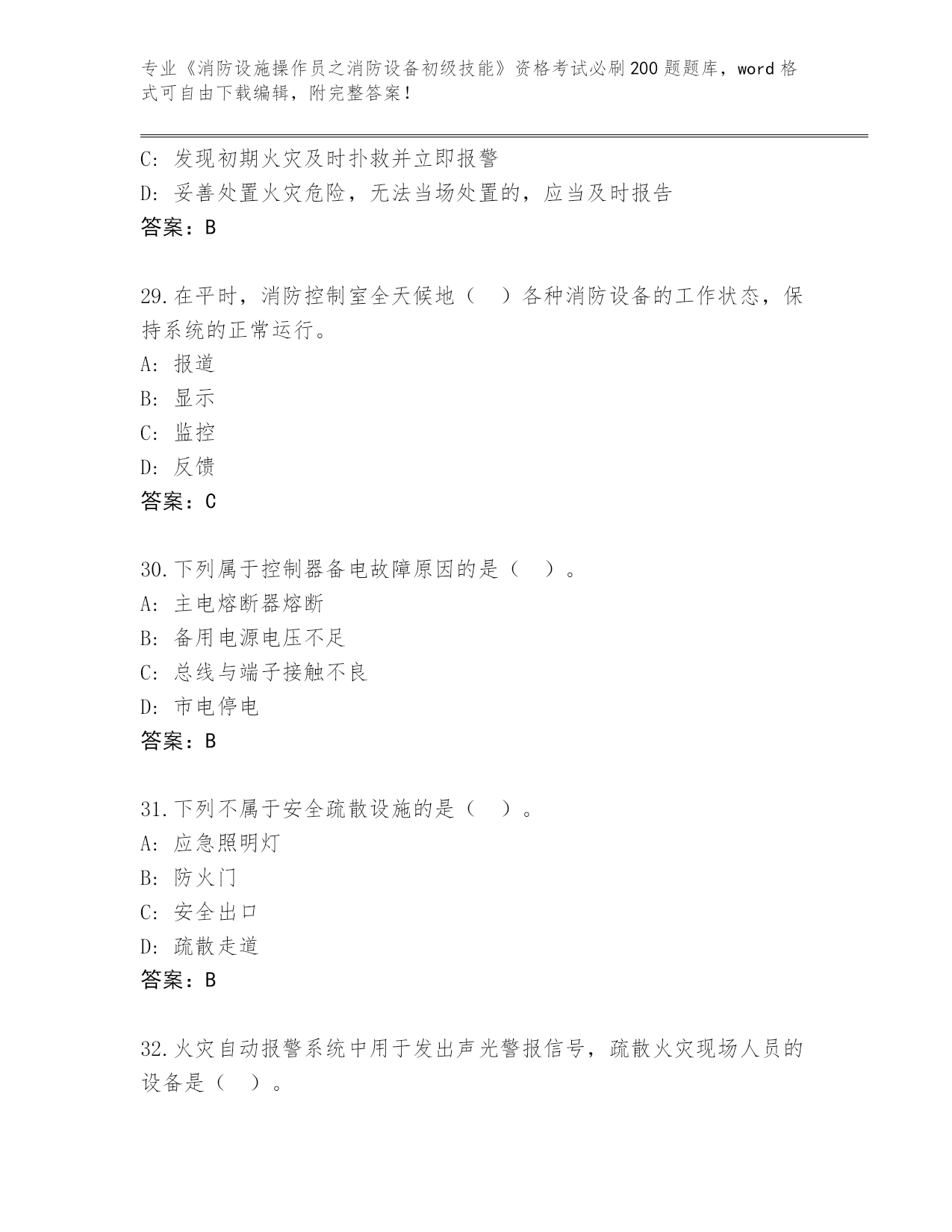 专业《消防设施操作员之消防设备初级技能》资格考试必刷200题题库，word格式可自由下载编辑，附完整答案！

C: 发现初期火灾及时扑救并立即报警
D: 妥善处置火灾危险，无法当场处置的，应当及时报告
答案：B

29.在平时，消防控制室全天候地（ ）各种消防设备的工作状态，保持系统的正常运行。
A: 报道
B: 显示
C: 监控
D: 反馈
答案：C

30.下列属于控制器备电故障原因的是（ ）。
A: 主电熔断器熔断
B: 备用电源电压不足
C: 总线与端子接触不良
D: 市电停电
答案：B

31.下列不属于安全疏散设施的是（ ）。
A: 应急照明灯
B: 防火门
C: 安全出口
D: 疏散走道
答案：B

32.火灾自动报警系统中用于发出声光警报信号，疏散火灾现场人员的设备是（ ）。